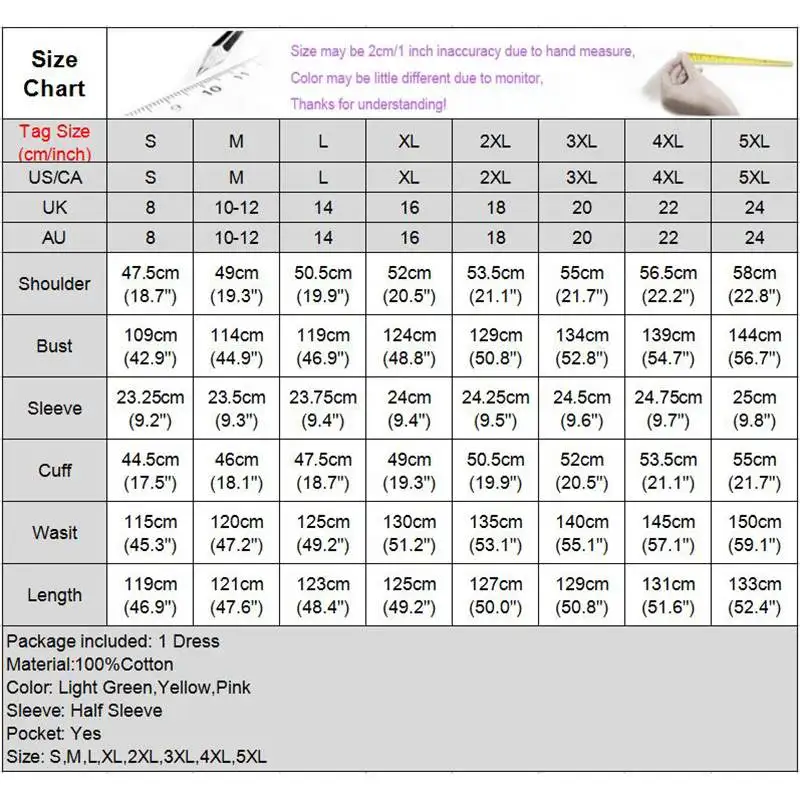 Size Chart

Size may be 2cm/1 inch inaccuracy due to hand measure,
Color may be little different due to monitor,
Thanks for understanding!

| Tag Size (cm/inch) | S | M | L | XL | 2XL | 3XL | 4XL | 5XL |
|---|---|---|---|---|---|---|---|---|
| US/CA | S | M | L | XL | 2XL | 3XL | 4XL | 5XL |
| UK | 8 | 10-12 | 14 | 16 | 18 | 20 | 22 | 24 |
| AU | 8 | 10-12 | 14 | 16 | 18 | 20 | 22 | 24 |
| Shoulder | 47.5cm (18.7") | 49cm (19.3") | 50.5cm (19.9") | 52cm (20.5") | 53.5cm (21.1") | 55cm (21.7") | 56.5cm (22.2") | 58cm (22.8") |
| Bust | 109cm (42.9") | 114cm (44.9") | 119cm (46.9") | 124cm (48.8") | 129cm (50.8") | 134cm (52.8") | 139cm (54.7") | 144cm (56.7") |
| Sleeve | 23.25cm (9.2") | 23.5cm (9.3") | 23.75cm (9.4") | 24cm (9.4") | 24.25cm (9.5") | 24.5cm (9.6") | 24.75cm (9.7") | 25cm (9.8") |
| Cuff | 44.5cm (17.5") | 46cm (18.1") | 47.5cm (18.7") | 49cm (19.3") | 50.5cm (19.9") | 52cm (20.5") | 53.5cm (21.1") | 55cm (21.7") |
| Wasit | 115cm (45.3") | 120cm (47.2") | 125cm (49.2") | 130cm (51.2") | 135cm (53.1") | 140cm (55.1") | 145cm (57.1") | 150cm (59.1") |
| Length | 119cm (46.9") | 121cm (47.6") | 123cm (48.4") | 125cm (49.2") | 127cm (50.0") | 129cm (50.8") | 131cm (51.6") | 133cm (52.4") |

Package included: 1 Dress
Material:100%Cotton
Color: Light Green,Yellow,Pink
Sleeve: Half Sleeve
Pocket: Yes
Size: S,M,L,XL,2XL,3XL,4XL,5XL